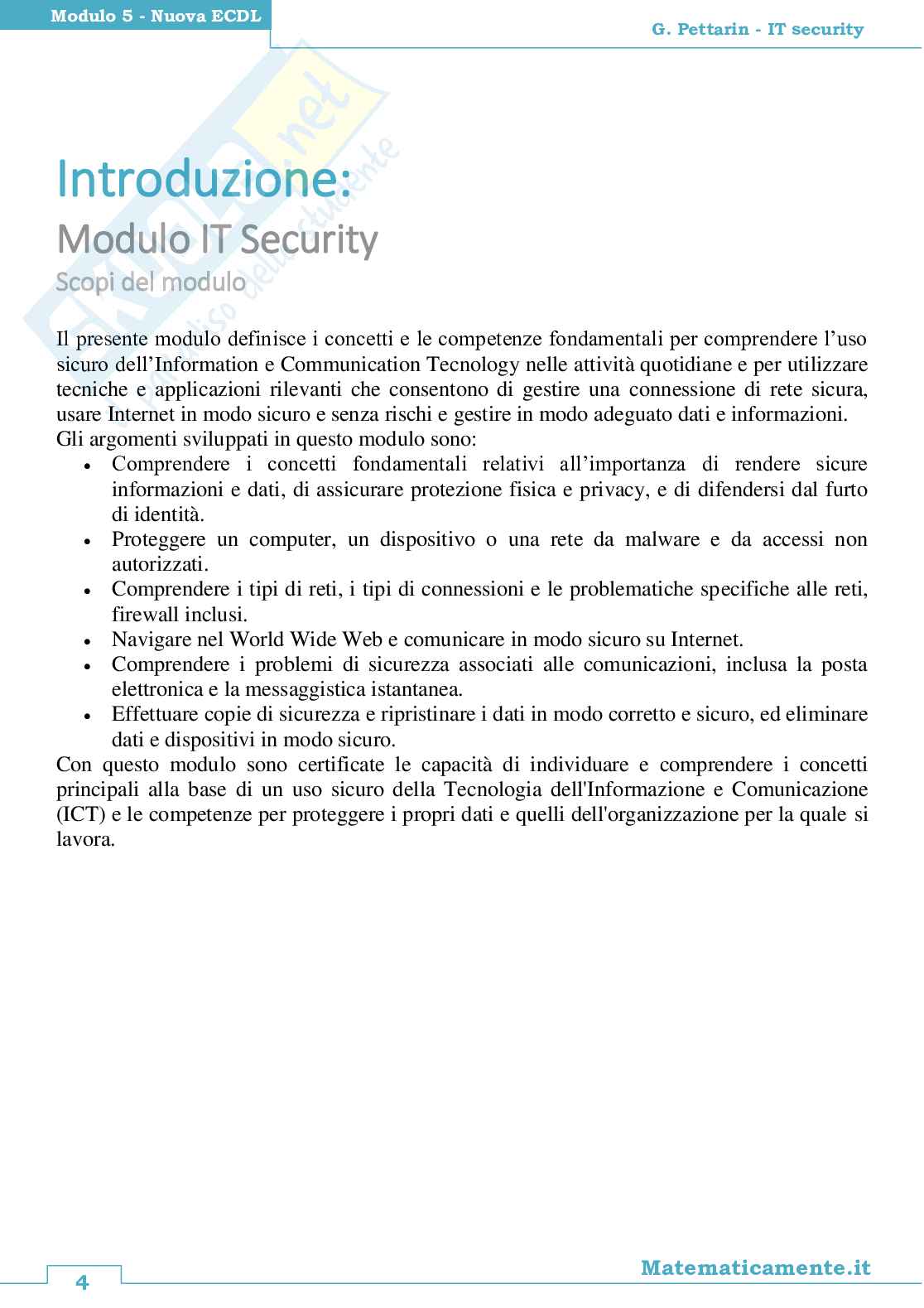 Modulo 5 - Nuova ECDL

G. Pettarin - IT security

Skuola.net
il paradiso dello studente

Introduzione:
Modulo IT Security
Scopi del modulo

Il presente modulo definisce i concetti e le competenze fondamentali per comprendere l'uso sicuro dell'Information e Communication Tecnology nelle attività quotidiane e per utilizzare tecniche e applicazioni rilevanti che consentono di gestire una connessione di rete sicura, usare Internet in modo sicuro e senza rischi e gestire in modo adeguato dati e informazioni.
Gli argomenti sviluppati in questo modulo sono:
• Comprendere i concetti fondamentali relativi all'importanza di rendere sicure informazioni e dati, di assicurare protezione fisica e privacy, e di difendersi dal furto di identità.
• Proteggere un computer, un dispositivo o una rete da malware e da accessi non autorizzati.
• Comprendere i tipi di reti, i tipi di connessioni e le problematiche specifiche alle reti, firewall inclusi.
• Navigare nel World Wide Web e comunicare in modo sicuro su Internet.
• Comprendere i problemi di sicurezza associati alle comunicazioni, inclusa la posta elettronica e la messaggistica istantanea.
• Effettuare copie di sicurezza e ripristinare i dati in modo corretto e sicuro, ed eliminare dati e dispositivi in modo sicuro.
Con questo modulo sono certificate le capacità di individuare e comprendere i concetti principali alla base di un uso sicuro della Tecnologia dell'Informazione e Comunicazione (ICT) e le competenze per proteggere i propri dati e quelli dell'organizzazione per la quale si lavora.

4

Matematicamente.it